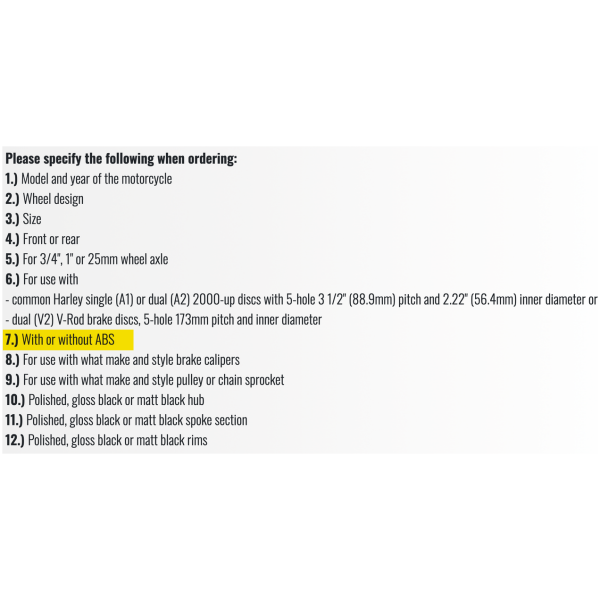 Please specify the following when ordering:
1.) Model and year of the motorcycle
2.) Wheel design
3.) Size
4.) Front or rear
5.) For 3/4", 1" or 25mm wheel axle
6.) For use with
- common Harley single (A1) or dual (A2) 2000-up discs with 5-hole 3 1/2" (88.9mm) pitch and 2.22" (56.4mm) inner diameter or
- dual (V2) V-Rod brake discs, 5-hole 173mm pitch and inner diameter
7.) With or without ABS
8.) For use with what make and style brake calipers
9.) For use with what make and style pulley or chain sprocket
10.) Polished, gloss black or matt black hub
11.) Polished, gloss black or matt black spoke section
12.) Polished, gloss black or matt black rims